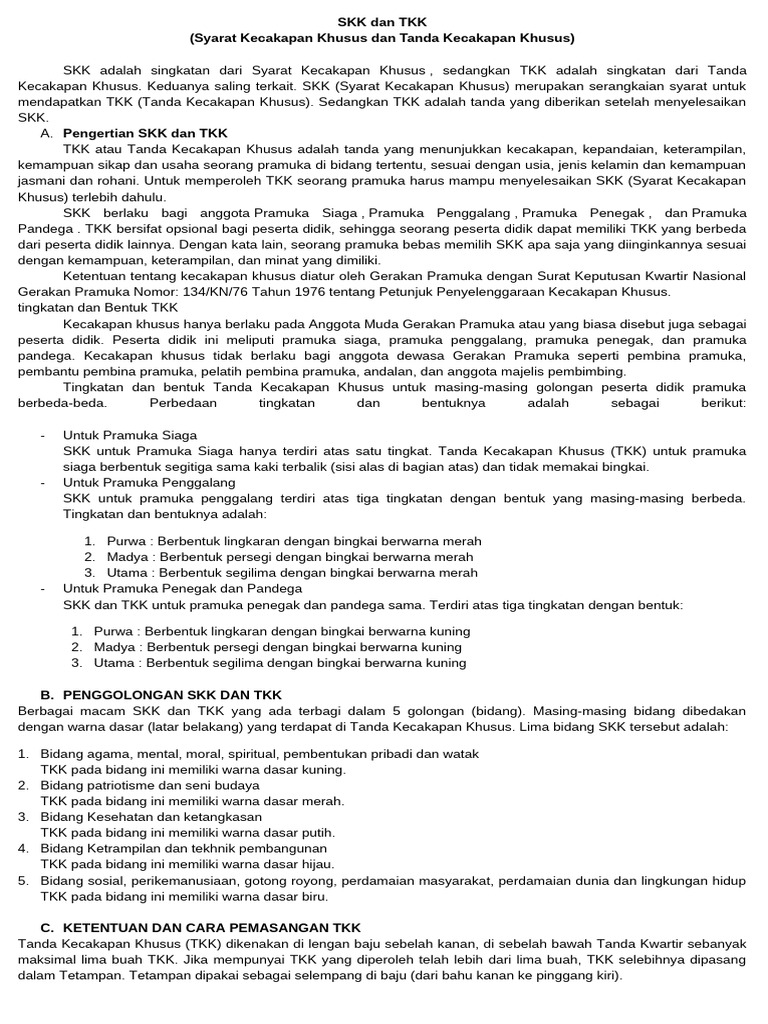 SKK dan TKK
(Syarat Kecakapan Khusus dan Tanda Kecakapan Khusus)

SKK adalah singkatan dari Syarat Kecakapan Khusus , sedangkan TKK adalah singkatan dari Tanda Kecakapan Khusus. Keduanya saling terkait. SKK (Syarat Kecakapan Khusus) merupakan serangkaian syarat untuk mendapatkan TKK (Tanda Kecakapan Khusus). Sedangkan TKK adalah tanda yang diberikan setelah menyelesaikan SKK.

A. Pengertian SKK dan TKK

TKK atau Tanda Kecakapan Khusus adalah tanda yang menunjukkan kecakapan, kepandaian, keterampilan, kemampuan sikap dan usaha seorang pramuka di bidang tertentu, sesuai dengan usia, jenis kelamin dan kemampuan jasmani dan rohani. Untuk memperoleh TKK seorang pramuka harus mampu menyelesaikan SKK (Syarat Kecakapan Khusus) terlebih dahulu.

SKK berlaku bagi anggota Pramuka Siaga , Pramuka Penggalang , Pramuka Penegak , dan Pramuka Pandega . TKK bersifat opsional bagi peserta didik, sehingga seorang peserta didik dapat memiliki TKK yang berbeda dari peserta didik lainnya. Dengan kata lain, seorang pramuka bebas memilih SKK apa saja yang diinginkannya sesuai dengan kemampuan, keterampilan, dan minat yang dimiliki.

Ketentuan tentang kecakapan khusus diatur oleh Gerakan Pramuka dengan Surat Keputusan Kwartir Nasional Gerakan Pramuka Nomor: 134/KN/76 Tahun 1976 tentang Petunjuk Penyelenggaraan Kecakapan Khusus.

tingkatan dan Bentuk TKK

Kecakapan khusus hanya berlaku pada Anggota Muda Gerakan Pramuka atau yang biasa disebut juga sebagai peserta didik. Peserta didik ini meliputi pramuka siaga, pramuka penggalang, pramuka penegak, dan pramuka pandega. Kecakapan khusus tidak berlaku bagi anggota dewasa Gerakan Pramuka seperti pembina pramuka, pembantu pembina pramuka, pelatih pembina pramuka, andalan, dan anggota majelis pembimbing.

Tingkatan dan bentuk Tanda Kecakapan Khusus untuk masing-masing golongan peserta didik pramuka berbeda-beda. Perbedaan tingkatan dan bentuknya adalah sebagai berikut:

- Untuk Pramuka Siaga
SKK untuk Pramuka Siaga hanya terdiri atas satu tingkat. Tanda Kecakapan Khusus (TKK) untuk pramuka siaga berbentuk segitiga sama kaki terbalik (sisi alas di bagian atas) dan tidak memakai bingkai.
- Untuk Pramuka Penggalang
SKK untuk pramuka penggalang terdiri atas tiga tingkatan dengan bentuk yang masing-masing berbeda. Tingkatan dan bentuknya adalah:

1. Purwa : Berbentuk lingkaran dengan bingkai berwarna merah
2. Madya : Berbentuk persegi dengan bingkai berwarna merah
3. Utama : Berbentuk segilima dengan bingkai berwarna merah

- Untuk Pramuka Penegak dan Pandega
SKK dan TKK untuk pramuka penegak dan pandega sama. Terdiri atas tiga tingkatan dengan bentuk:

1. Purwa : Berbentuk lingkaran dengan bingkai berwarna kuning
2. Madya : Berbentuk persegi dengan bingkai berwarna kuning
3. Utama : Berbentuk segilima dengan bingkai berwarna kuning

B. PENGGOLONGAN SKK DAN TKK

Berbagai macam SKK dan TKK yang ada terbagi dalam 5 golongan (bidang). Masing-masing bidang dibedakan dengan warna dasar (latar belakang) yang terdapat di Tanda Kecakapan Khusus. Lima bidang SKK tersebut adalah:

1. Bidang agama, mental, moral, spiritual, pembentukan pribadi dan watak
TKK pada bidang ini memiliki warna dasar kuning.
2. Bidang patriotisme dan seni budaya
TKK pada bidang ini memiliki warna dasar merah.
3. Bidang Kesehatan dan ketangkasan
TKK pada bidang ini memiliki warna dasar putih.
4. Bidang Ketrampilan dan tekhnik pembangunan
TKK pada bidang ini memiliki warna dasar hijau.
5. Bidang sosial, perikemanusiaan, gotong royong, perdamaian masyarakat, perdamaian dunia dan lingkungan hidup
TKK pada bidang ini memiliki warna dasar biru.

C. KETENTUAN DAN CARA PEMASANGAN TKK

Tanda Kecakapan Khusus (TKK) dikenakan di lengan baju sebelah kanan, di sebelah bawah Tanda Kwartir sebanyak maksimal lima buah TKK. Jika mempunyai TKK yang diperoleh telah lebih dari lima buah, TKK selebihnya dipasang dalam Tetampan. Tetampan dipakai sebagai selempang di baju (dari bahu kanan ke pinggang kiri).